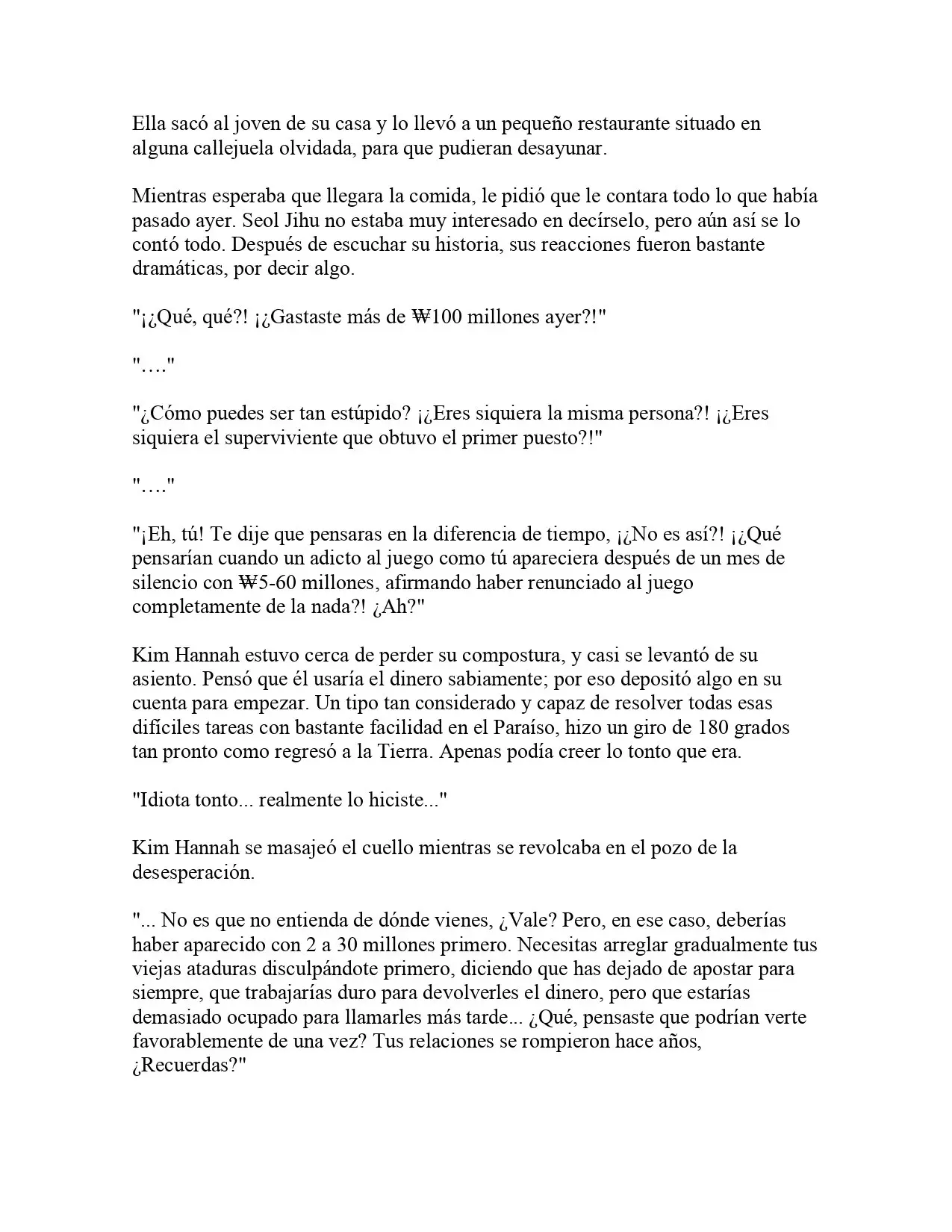 Ella sacó al joven de su casa y lo llevó a un pequeño restaurante situado en alguna callejuela olvidada, para que pudieran desayunar.

Mientras esperaba que llegara la comida, le pidió que le contara todo lo que había pasado ayer. Seol Jihu no estaba muy interesado en decírselo, pero aún así se lo contó todo. Después de escuchar su historia, sus reacciones fueron bastante dramáticas, por decir algo.

"¡¿Qué, qué?! ¡¿Gastaste más de ₩100 millones ayer?!"

"…."

"¿Cómo puedes ser tan estúpido? ¡¿Eres siquiera la misma persona?! ¡¿Eres siquiera el superviviente que obtuvo el primer puesto?!"

"…."

"¡Eh, tú! Te dije que pensaras en la diferencia de tiempo, ¡¿No es así?! ¡¿Qué pensarían cuando un adicto al juego como tú apareciera después de un mes de silencio con ₩5-60 millones, afirmando haber renunciado al juego completamente de la nada?! ¿Ah?"

Kim Hannah estuvo cerca de perder su compostura, y casi se levantó de su asiento. Pensó que él usaría el dinero sabiamente; por eso depositó algo en su cuenta para empezar. Un tipo tan considerado y capaz de resolver todas esas difíciles tareas con bastante facilidad en el Paraíso, hizo un giro de 180 grados tan pronto como regresó a la Tierra. Apenas podía creer lo tonto que era.

"Idiota tonto... realmente lo hiciste..."

Kim Hannah se masajeó el cuello mientras se revolcaba en el pozo de la desesperación.

"... No es que no entienda de dónde vienes, ¿Vale? Pero, en ese caso, deberías haber aparecido con 2 a 30 millones primero. Necesitas arreglar gradualmente tus viejas ataduras disculpándote primero, diciendo que has dejado de apostar para siempre, que trabajarías duro para devolverles el dinero, pero que estarías demasiado ocupado para llamarles más tarde... ¿Qué, pensaste que podrían verte favorablemente de una vez? Tus relaciones se rompieron hace años, ¿Recuerdas?"